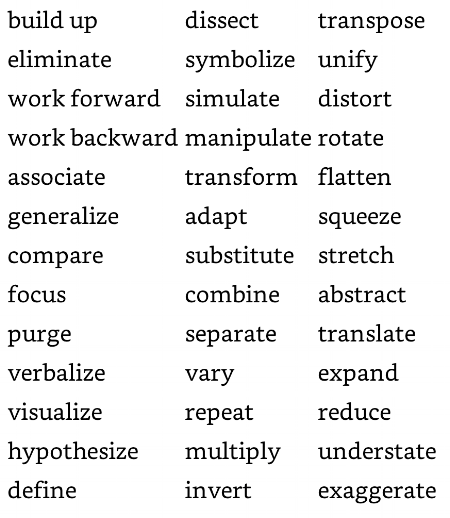 build up
eliminate
work forward
work backward
associate
generalize
compare
focus
purge
verbalize
visualize
hypothesize
define

dissect
symbolize
simulate
manipulate
transform
adapt
substitute
combine
separate
vary
repeat
multiply
invert

transpose
unify
distort
rotate
flatten
squeeze
stretch
abstract
translate
expand
reduce
understate
exaggerate